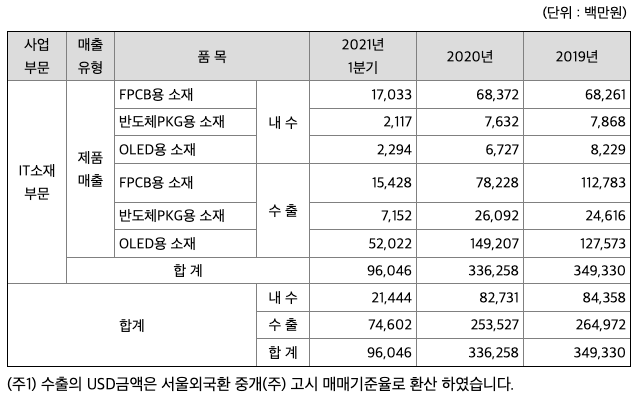 (단위 : 백만원)

| 사업 부문 | 매출 유형 | 품 목 | | 2021년 1분기 | 2020년 | 2019년 |
|---|---|---|---|---|---|---|
| IT소재 부문 | 제품 매출 | FPCB용 소재 | 내 수 | 17,033 | 68,372 | 68,261 |
| | | 반도체PKG용 소재 | | 2,117 | 7,632 | 7,868 |
| | | OLED용 소재 | | 2,294 | 6,727 | 8,229 |
| | | FPCB용 소재 | 수 출 | 15,428 | 78,228 | 112,783 |
| | | 반도체PKG용 소재 | | 7,152 | 26,092 | 24,616 |
| | | OLED용 소재 | | 52,022 | 149,207 | 127,573 |
| | 합 계 | | | 96,046 | 336,258 | 349,330 |
| 합계 | | | 내 수 | 21,444 | 82,731 | 84,358 |
| | | | 수 출 | 74,602 | 253,527 | 264,972 |
| | | | 합 계 | 96,046 | 336,258 | 349,330 |

(주1) 수출의 USD금액은 서울외국환 중개(주) 고시 매매기준율로 환산 하였습니다.